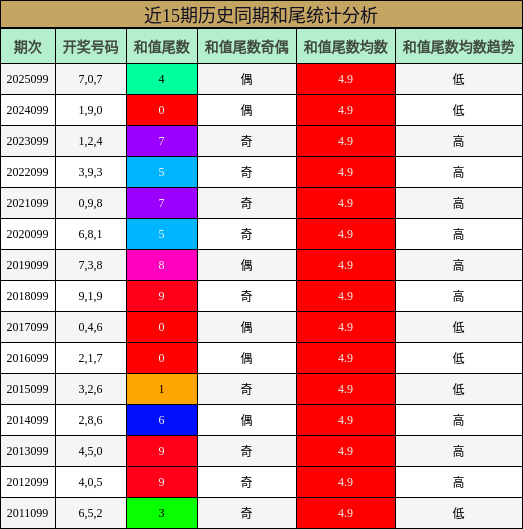 近15期历史同期和尾统计分析

| 期次 | 开奖号码 | 和值尾数 | 和值尾数奇偶 | 和值尾数均数 | 和值尾数均数趋势 |
|---|---|---|---|---|---|
| 2025099 | 7,0,7 | 4 | 偶 | 4.9 | 低 |
| 2024099 | 1,9,0 | 0 | 偶 | 4.9 | 低 |
| 2023099 | 1,2,4 | 7 | 奇 | 4.9 | 高 |
| 2022099 | 3,9,3 | 5 | 奇 | 4.9 | 高 |
| 2021099 | 0,9,8 | 7 | 奇 | 4.9 | 高 |
| 2020099 | 6,8,1 | 5 | 奇 | 4.9 | 高 |
| 2019099 | 7,3,8 | 8 | 偶 | 4.9 | 高 |
| 2018099 | 9,1,9 | 9 | 奇 | 4.9 | 高 |
| 2017099 | 0,4,6 | 0 | 偶 | 4.9 | 低 |
| 2016099 | 2,1,7 | 0 | 偶 | 4.9 | 低 |
| 2015099 | 3,2,6 | 1 | 奇 | 4.9 | 低 |
| 2014099 | 2,8,6 | 6 | 偶 | 4.9 | 高 |
| 2013099 | 4,5,0 | 9 | 奇 | 4.9 | 高 |
| 2012099 | 4,0,5 | 9 | 奇 | 4.9 | 高 |
| 2011099 | 6,5,2 | 3 | 奇 | 4.9 | 低 |